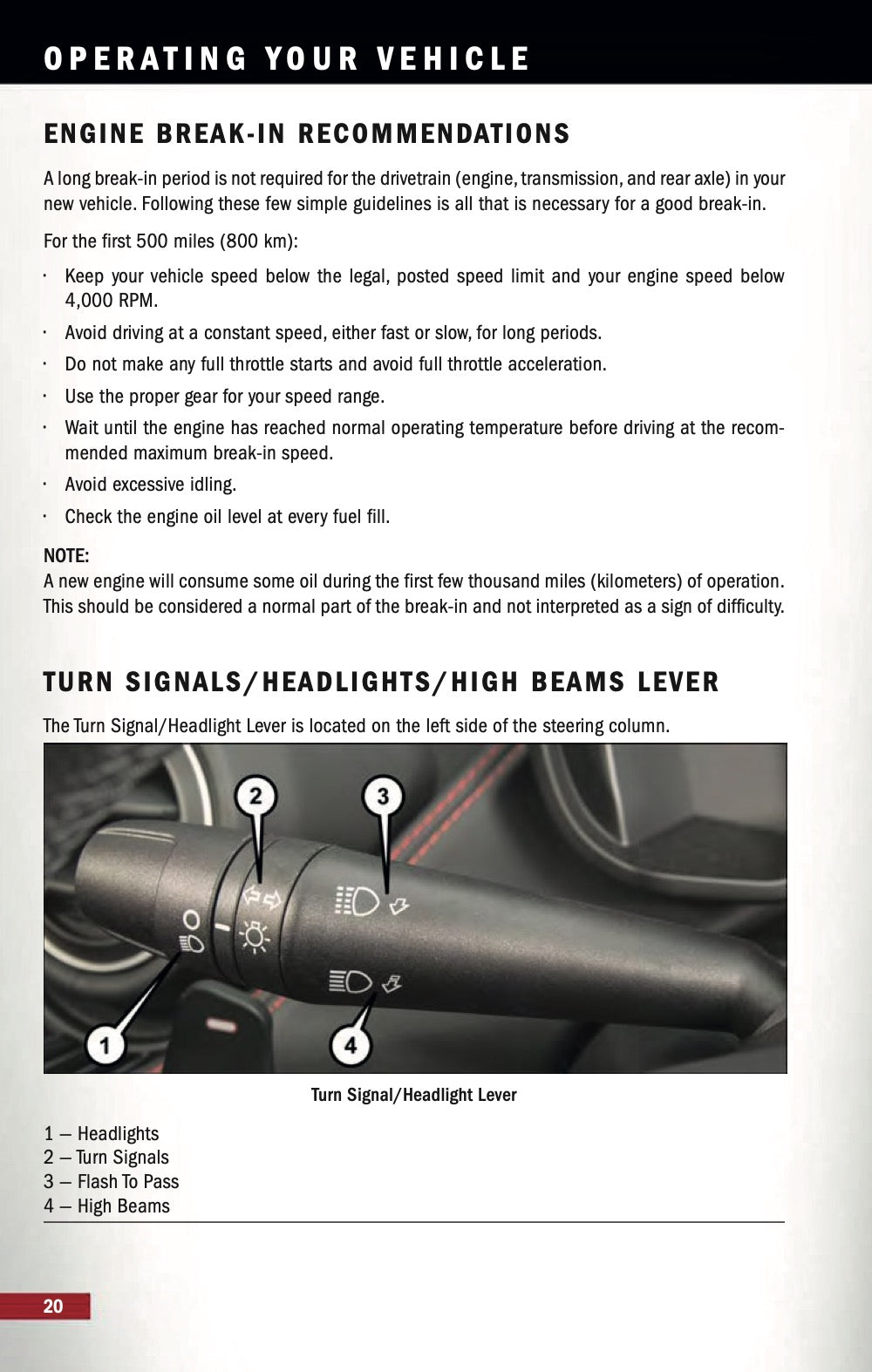 OPERATING YOUR VEHICLE

ENGINE BREAK-IN RECOMMENDATIONS

A long break-in period is not required for the drivetrain (engine, transmission, and rear axle) in your new vehicle. Following these few simple guidelines is all that is necessary for a good break-in.

For the first 500 miles (800 km):

· Keep your vehicle speed below the legal, posted speed limit and your engine speed below 4,000 RPM.
· Avoid driving at a constant speed, either fast or slow, for long periods.
· Do not make any full throttle starts and avoid full throttle acceleration.
· Use the proper gear for your speed range.
· Wait until the engine has reached normal operating temperature before driving at the recommended maximum break-in speed.
· Avoid excessive idling.
· Check the engine oil level at every fuel fill.

NOTE:
A new engine will consume some oil during the first few thousand miles (kilometers) of operation. This should be considered a normal part of the break-in and not interpreted as a sign of difficulty.

TURN SIGNALS/HEADLIGHTS/HIGH BEAMS LEVER

The Turn Signal/Headlight Lever is located on the left side of the steering column.

2
3
1
4

Turn Signal/Headlight Lever

1 — Headlights
2 — Turn Signals
3 — Flash To Pass
4 — High Beams

20